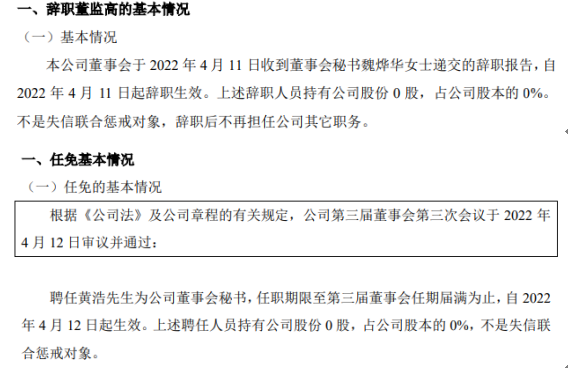 一、辞职董监高的基本情况

（一）基本情况

本公司董事会于 2022 年 4 月 11 日收到董事会秘书魏烨华女士递交的辞职报告，自 2022 年 4 月 11 日起辞职生效。上述辞职人员持有公司股份 0 股，占公司股本的 0%。不是失信联合惩戒对象，辞职后不再担任公司其它职务。

一、任免基本情况

（一）任免的基本情况

根据《公司法》及公司章程的有关规定，公司第三届董事会第三次会议于 2022 年 4 月 12 日审议并通过：

聘任黄浩先生为公司董事会秘书，任职期限至第三届董事会任期届满为止，自 2022 年 4 月 12 日起生效。上述聘任人员持有公司股份 0 股，占公司股本的 0%，不是失信联合惩戒对象。